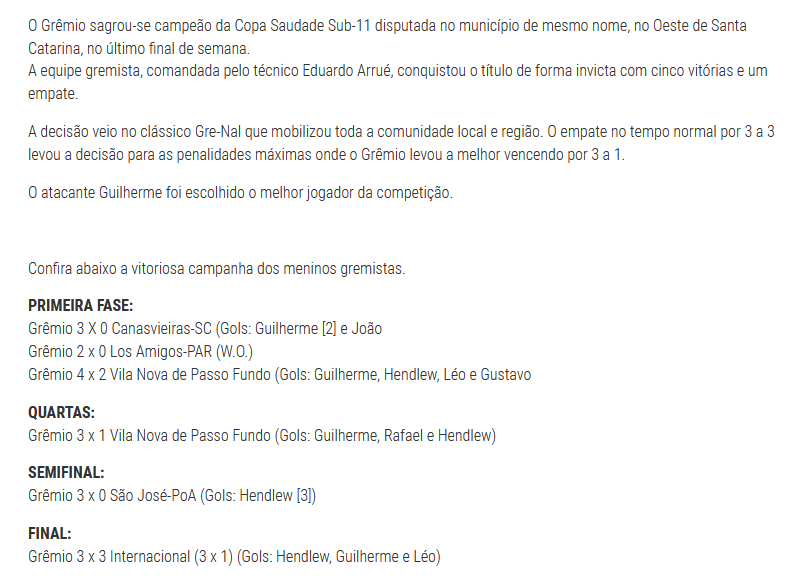 O Grêmio sagrou-se campeão da Copa Saudade Sub-11 disputada no município de mesmo nome, no Oeste de Santa Catarina, no último final de semana.
A equipe gremista, comandada pelo técnico Eduardo Arrué, conquistou o título de forma invicta com cinco vitórias e um empate.

A decisão veio no clássico Gre-Nal que mobilizou toda a comunidade local e região. O empate no tempo normal por 3 a 3 levou a decisão para as penalidades máximas onde o Grêmio levou a melhor vencendo por 3 a 1.

O atacante Guilherme foi escolhido o melhor jogador da competição.

Confira abaixo a vitoriosa campanha dos meninos gremistas.

PRIMEIRA FASE:
Grêmio 3 X 0 Canasvieiras-SC (Gols: Guilherme [2] e João
Grêmio 2 x 0 Los Amigos-PAR (W.O.)
Grêmio 4 x 2 Vila Nova de Passo Fundo (Gols: Guilherme, Hendlew, Léo e Gustavo

QUARTAS:
Grêmio 3 x 1 Vila Nova de Passo Fundo (Gols: Guilherme, Rafael e Hendlew)

SEMIFINAL:
Grêmio 3 x 0 São José-PoA (Gols: Hendlew [3])

FINAL:
Grêmio 3 x 3 Internacional (3 x 1) (Gols: Hendlew, Guilherme e Léo)